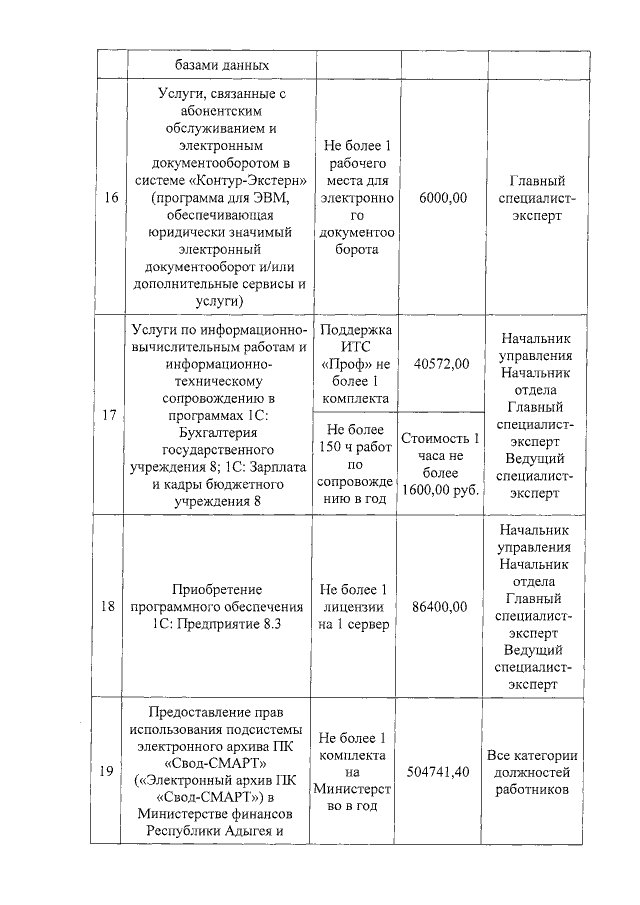 |  | базами данных |  |  |  |
|---|---|---|---|---|
| 16 | Услуги, связанные с абонентским обслуживанием и электронным документооборотом в системе «Контур-Экстерн» (программа для ЭВМ, обеспечивающая юридически значимый электронный документооборот и/или дополнительные сервисы и услуги) | Не более 1 рабочего места для электронного документооборота | 6000,00 | Главный специалист-эксперт |
| 17 | Услуги по информационно-вычислительным работам и информационно-техническому сопровождению в программах 1С: Бухгалтерия государственного учреждения 8; 1С: Зарплата и кадры бюджетного учреждения 8 | Поддержка ИТС «Проф» не более 1 комплекта | 40572,00 | Начальник управления Начальник отдела Главный специалист-эксперт Ведущий специалист-эксперт |
|  |  | Не более 150 ч работ по сопровождению в год | Стоимость 1 часа не более 1600,00 руб. |  |
| 18 | Приобретение программного обеспечения 1С: Предприятие 8.3 | Не более 1 лицензии на 1 сервер | 86400,00 | Начальник управления Начальник отдела Главный специалист-эксперт Ведущий специалист-эксперт |
| 19 | Предоставление прав использования подсистемы электронного архива ПК «Свод-СМАРТ» («Электронный архив ПК «Свод-СМАРТ») в Министерстве финансов Республики Адыгея и | Не более 1 комплекта на Министерство в год | 504741,40 | Все категории должностей работников |